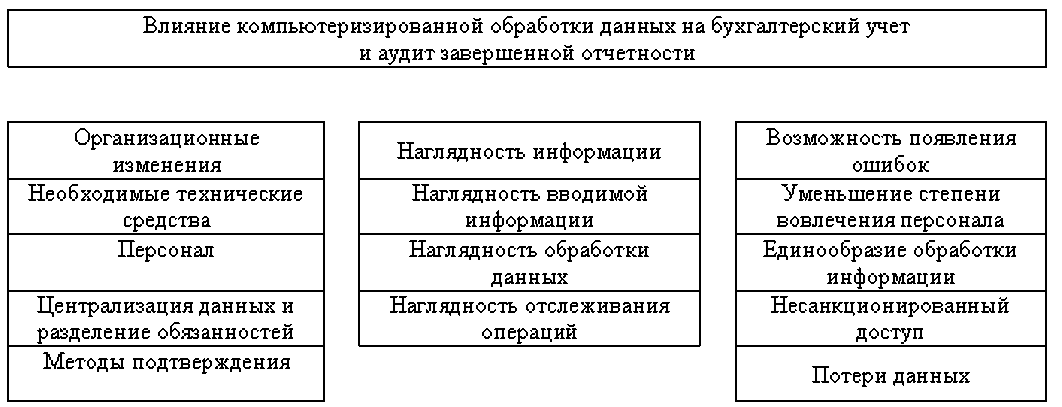 Влияние компьютеризированной обработки данных на бухгалтерский учет и аудит завершенной отчетности

Организационные изменения

Необходимые технические средства

Персонал

Централизация данных и разделение обязанностей

Методы подтверждения

Наглядность информации

Наглядность вводимой информации

Наглядность обработки данных

Наглядность отслеживания операций

Возможность появления ошибок

Уменьшение степени вовлечения персонала

Единообразие обработки информации

Несанкционированный доступ

Потери данных